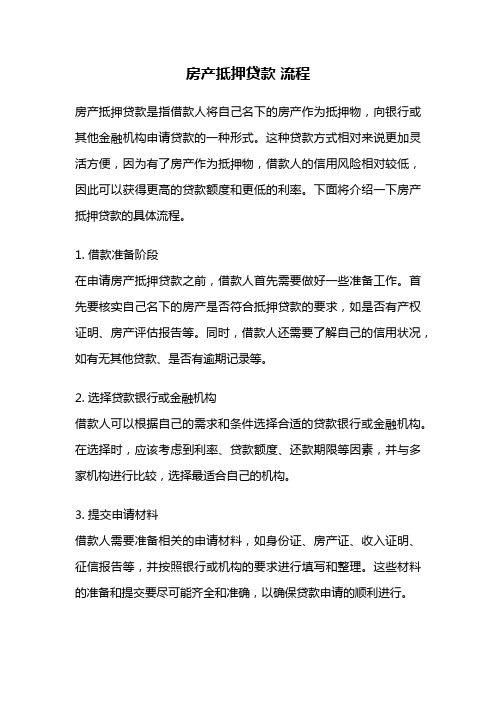 房产抵押贷款 流程

房产抵押贷款是指借款人将自己名下的房产作为抵押物，向银行或其他金融机构申请贷款的一种形式。这种贷款方式相对来说更加灵活方便，因为有了房产作为抵押物，借款人的信用风险相对较低，因此可以获得更高的贷款额度和更低的利率。下面将介绍一下房产抵押贷款的具体流程。

1. 借款准备阶段
在申请房产抵押贷款之前，借款人首先需要做好一些准备工作。首先要核实自己名下的房产是否符合抵押贷款的要求，如是否有产权证明、房产评估报告等。同时，借款人还需要了解自己的信用状况，如有无其他贷款、是否有逾期记录等。

2. 选择贷款银行或金融机构
借款人可以根据自己的需求和条件选择合适的贷款银行或金融机构。在选择时，应该考虑到利率、贷款额度、还款期限等因素，并与多家机构进行比较，选择最适合自己的机构。

3. 提交申请材料
借款人需要准备相关的申请材料，如身份证、房产证、收入证明、征信报告等，并按照银行或机构的要求进行填写和整理。这些材料的准备和提交要尽可能齐全和准确，以确保贷款申请的顺利进行。